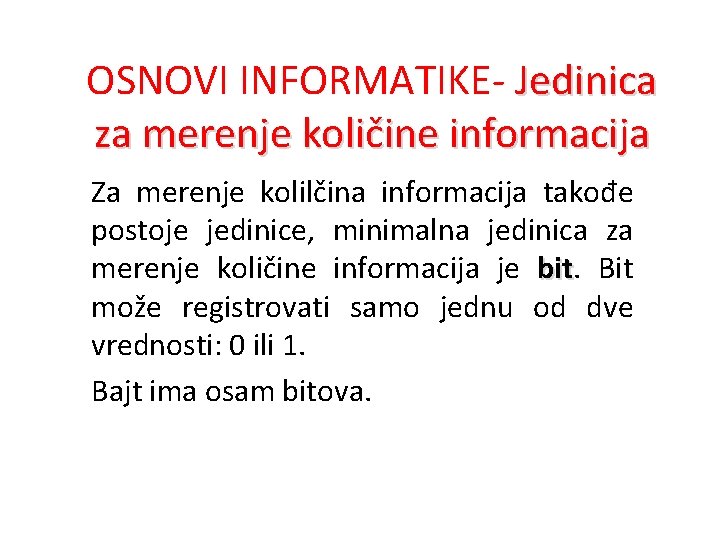 OSNOVI INFORMATIKE- Jedinica za merenje količine informacija

Za merenje kolilčina informacija takođe postoje jedinice, minimalna jedinica za merenje količine informacija je bit. Bit može registrovati samo jednu od dve vrednosti: 0 ili 1.

Bajt ima osam bitova.